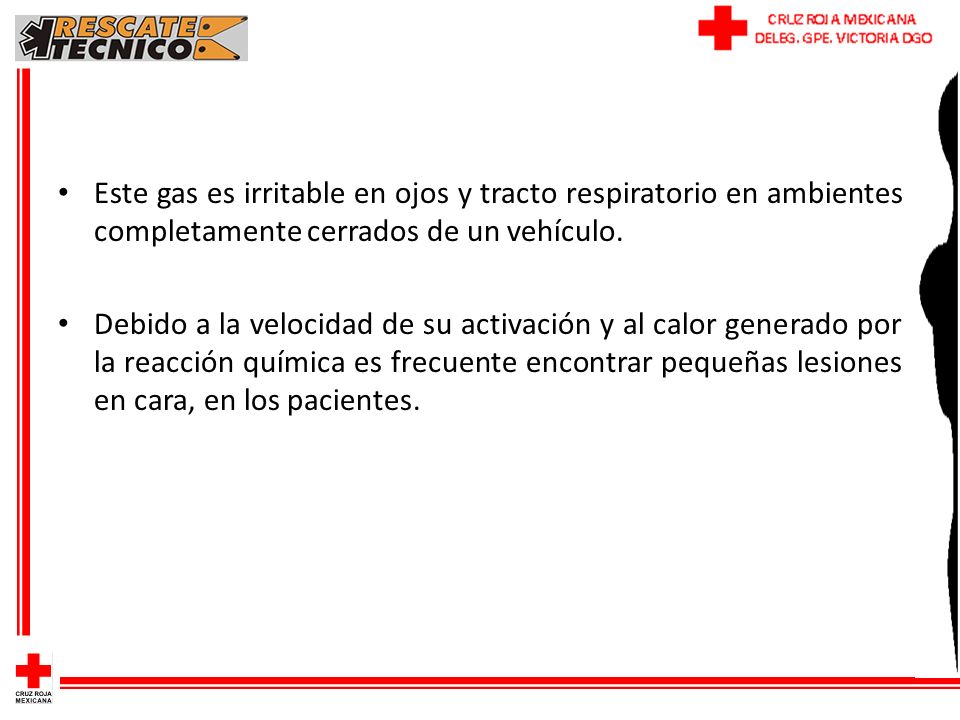 RESCATE TECNICO

CRUZ ROJA MEXICANA
DELEG. GPE. VICTORIA DGO

• Este gas es irritable en ojos y tracto respiratorio en ambientes completamente cerrados de un vehículo.

• Debido a la velocidad de su activación y al calor generado por la reacción química es frecuente encontrar pequeñas lesiones en cara, en los pacientes.

CRUZ ROJA MEXICANA